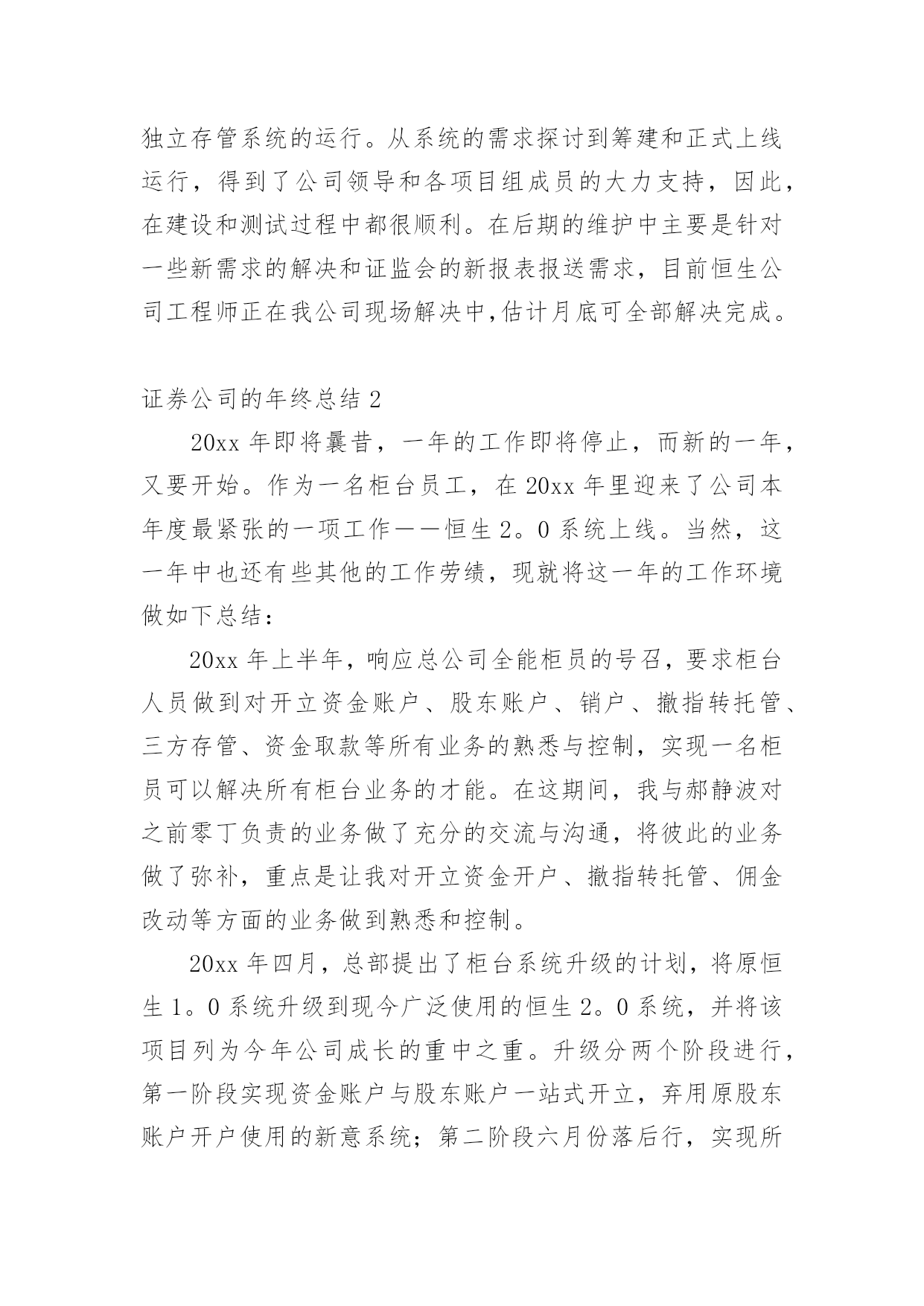 独立存管系统的运行。从系统的需求探讨到筹建和正式上线运行，得到了公司领导和各项目组成员的大力支持，因此，在建设和测试过程中都很顺利。在后期的维护中主要是针对一些新需求的解决和证监会的新报表报送需求，目前恒生公司工程师正在我公司现场解决中,估计月底可全部解决完成。

证券公司的年终总结 2

20xx 年即将曩昔，一年的工作即将停止，而新的一年，又要开始。作为一名柜台员工，在 20xx 年里迎来了公司本年度最紧张的一项工作——恒生 2。0 系统上线。当然，这一年中也还有些其他的工作劳绩，现就将这一年的工作环境做如下总结：

20xx 年上半年，响应总公司全能柜员的号召，要求柜台人员做到对开立资金账户、股东账户、销户、撤指转托管、三方存管、资金取款等所有业务的熟悉与控制，实现一名柜员可以解决所有柜台业务的才能。在这期间，我与郝静波对之前零丁负责的业务做了充分的交流与沟通，将彼此的业务做了弥补，重点是让我对开立资金开户、撤指转托管、佣金改动等方面的业务做到熟悉和控制。

20xx 年四月，总部提出了柜台系统升级的计划，将原恒生 1。0 系统升级到现今广泛使用的恒生 2。0 系统，并将该项目列为今年公司成长的重中之重。升级分两个阶段进行，第一阶段实现资金账户与股东账户一站式开立，弃用原股东账户开户使用的新意系统；第二阶段六月份落后行，实现所